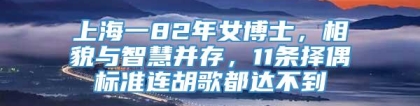 上海一82年女博士，相貌与智慧并存，11条择偶标准连胡歌都达不到